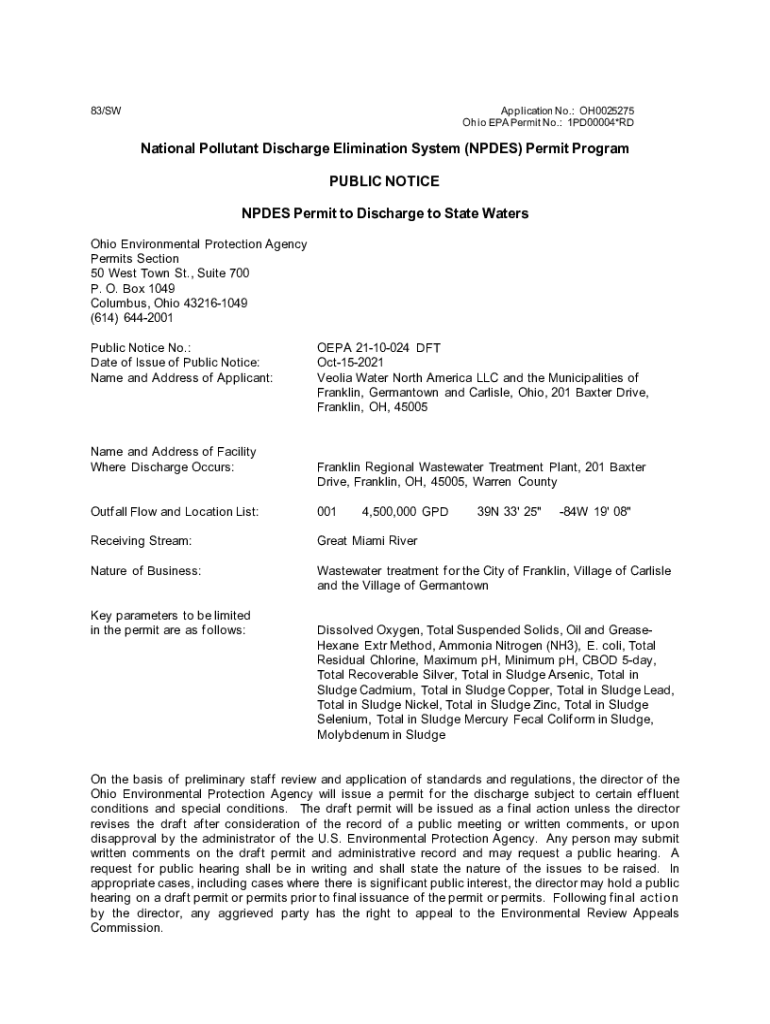 83/SW

Application No.: OH0025275
Ohio EPA Permit No.: 1PD00004*RD

National Pollutant Discharge Elimination System (NPDES) Permit Program

PUBLIC NOTICE

NPDES Permit to Discharge to State Waters

Ohio Environmental Protection Agency
Permits Section
50 West Town St., Suite 700
P. O. Box 1049
Columbus, Ohio 43216-1049
(614) 644-2001

Public Notice No.: OEPA 21-10-024 DFT
Date of Issue of Public Notice: Oct-15-2021
Name and Address of Applicant: Veolia Water North America LLC and the Municipalities of Franklin, Germantown and Carlisle, Ohio, 201 Baxter Drive, Franklin, OH, 45005

Name and Address of Facility Where Discharge Occurs: Franklin Regional Wastewater Treatment Plant, 201 Baxter Drive, Franklin, OH, 45005, Warren County

Outfall Flow and Location List: 001 4,500,000 GPD 39N 33' 25" -84W 19' 08"

Receiving Stream: Great Miami River

Nature of Business: Wastewater treatment for the City of Franklin, Village of Carlisle and the Village of Germantown

Key parameters to be limited in the permit are as follows: Dissolved Oxygen, Total Suspended Solids, Oil and Grease-Hexane Extr Method, Ammonia Nitrogen (NH3), E. coli, Total Residual Chlorine, Maximum pH, Minimum pH, CBOD 5-day, Total Recoverable Silver, Total in Sludge Arsenic, Total in Sludge Cadmium, Total in Sludge Copper, Total in Sludge Lead, Total in Sludge Nickel, Total in Sludge Zinc, Total in Sludge Selenium, Total in Sludge Mercury Fecal Coliform in Sludge, Molybdenum in Sludge

On the basis of preliminary staff review and application of standards and regulations, the director of the Ohio Environmental Protection Agency will issue a permit for the discharge subject to certain effluent conditions and special conditions. The draft permit will be issued as a final action unless the director revises the draft after consideration of the record of a public meeting or written comments, or upon disapproval by the administrator of the U.S. Environmental Protection Agency. Any person may submit written comments on the draft permit and administrative record and may request a public hearing. A request for public hearing shall be in writing and shall state the nature of the issues to be raised. In appropriate cases, including cases where there is significant public interest, the director may hold a public hearing on a draft permit or permits prior to final issuance of the permit or permits. Following final action by the director, any aggrieved party has the right to appeal to the Environmental Review Appeals Commission.